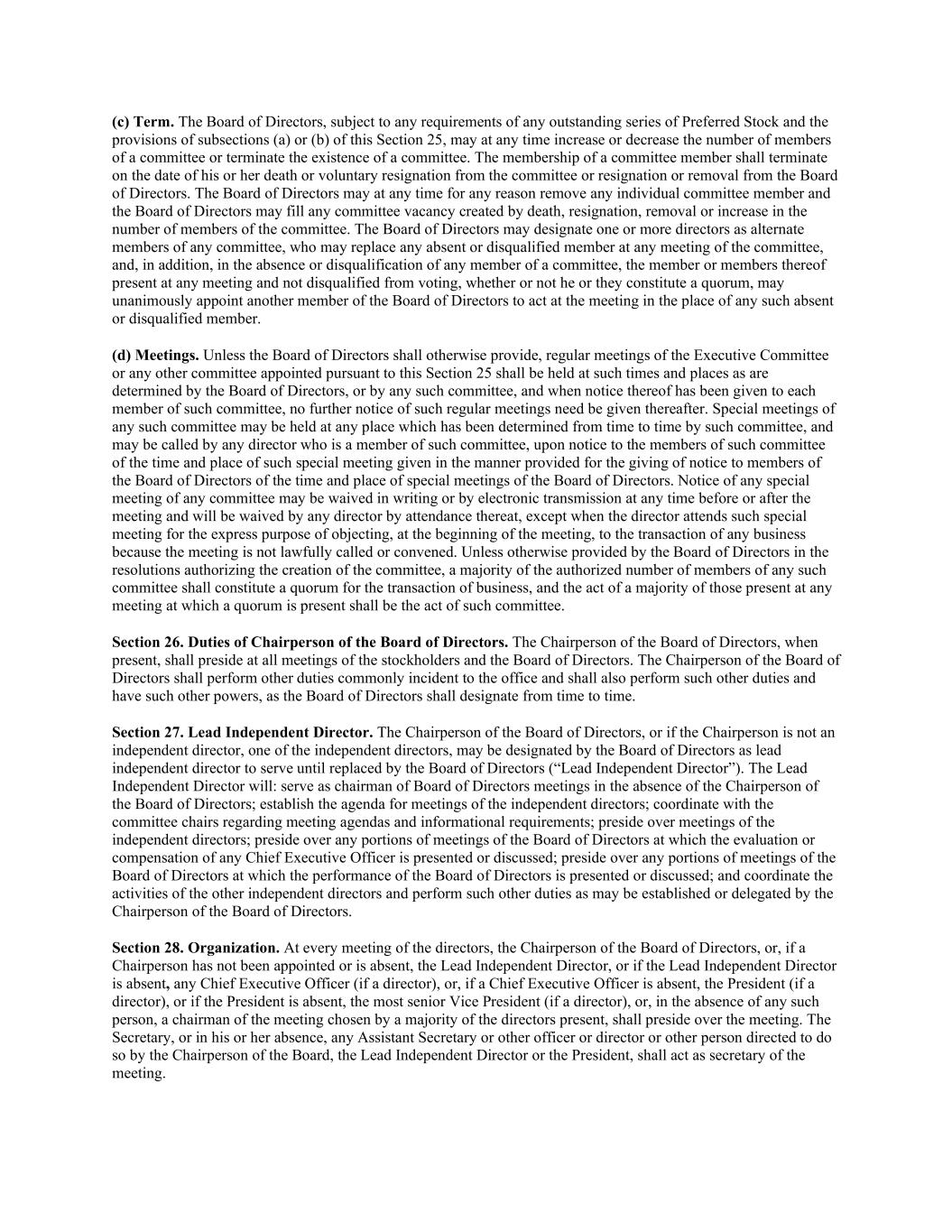 (c) Term. The Board of Directors, subject to any requirements of any outstanding series of Preferred Stock and the provisions of subsections (a) or (b) of this Section 25, may at any time increase or decrease the number of members of a committee or terminate the existence of a committee. The membership of a committee member shall terminate on the date of his or her death or voluntary resignation from the committee or resignation or removal from the Board of Directors. The Board of Directors may at any time for any reason remove any individual committee member and the Board of Directors may fill any committee vacancy created by death, resignation, removal or increase in the number of members of the committee. The Board of Directors may designate one or more directors as alternate members of any committee, who may replace any absent or disqualified member at any meeting of the committee, and, in addition, in the absence or disqualification of any member of a committee, the member or members thereof present at any meeting and not disqualified from voting, whether or not he or they constitute a quorum, may unanimously appoint another member of the Board of Directors to act at the meeting in the place of any such absent or disqualified member.

(d) Meetings. Unless the Board of Directors shall otherwise provide, regular meetings of the Executive Committee or any other committee appointed pursuant to this Section 25 shall be held at such times and places as are determined by the Board of Directors, or by any such committee, and when notice thereof has been given to each member of such committee, no further notice of such regular meetings need be given thereafter. Special meetings of any such committee may be held at any place which has been determined from time to time by such committee, and may be called by any director who is a member of such committee, upon notice to the members of such committee of the time and place of such special meeting given in the manner provided for the giving of notice to members of the Board of Directors of the time and place of special meetings of the Board of Directors. Notice of any special meeting of any committee may be waived in writing or by electronic transmission at any time before or after the meeting and will be waived by any director by attendance thereat, except when the director attends such special meeting for the express purpose of objecting, at the beginning of the meeting, to the transaction of any business because the meeting is not lawfully called or convened. Unless otherwise provided by the Board of Directors in the resolutions authorizing the creation of the committee, a majority of the authorized number of members of any such committee shall constitute a quorum for the transaction of business, and the act of a majority of those present at any meeting at which a quorum is present shall be the act of such committee.

Section 26. Duties of Chairperson of the Board of Directors. The Chairperson of the Board of Directors, when present, shall preside at all meetings of the stockholders and the Board of Directors. The Chairperson of the Board of Directors shall perform other duties commonly incident to the office and shall also perform such other duties and have such other powers, as the Board of Directors shall designate from time to time.

Section 27. Lead Independent Director. The Chairperson of the Board of Directors, or if the Chairperson is not an independent director, one of the independent directors, may be designated by the Board of Directors as lead independent director to serve until replaced by the Board of Directors (“Lead Independent Director”). The Lead Independent Director will: serve as chairman of Board of Directors meetings in the absence of the Chairperson of the Board of Directors; establish the agenda for meetings of the independent directors; coordinate with the committee chairs regarding meeting agendas and informational requirements; preside over meetings of the independent directors; preside over any portions of meetings of the Board of Directors at which the evaluation or compensation of any Chief Executive Officer is presented or discussed; preside over any portions of meetings of the Board of Directors at which the performance of the Board of Directors is presented or discussed; and coordinate the activities of the other independent directors and perform such other duties as may be established or delegated by the Chairperson of the Board of Directors.

Section 28. Organization. At every meeting of the directors, the Chairperson of the Board of Directors, or, if a Chairperson has not been appointed or is absent, the Lead Independent Director, or if the Lead Independent Director is absent, any Chief Executive Officer (if a director), or, if a Chief Executive Officer is absent, the President (if a director), or if the President is absent, the most senior Vice President (if a director), or, in the absence of any such person, a chairman of the meeting chosen by a majority of the directors present, shall preside over the meeting. The Secretary, or in his or her absence, any Assistant Secretary or other officer or director or other person directed to do so by the Chairperson of the Board, the Lead Independent Director or the President, shall act as secretary of the meeting.